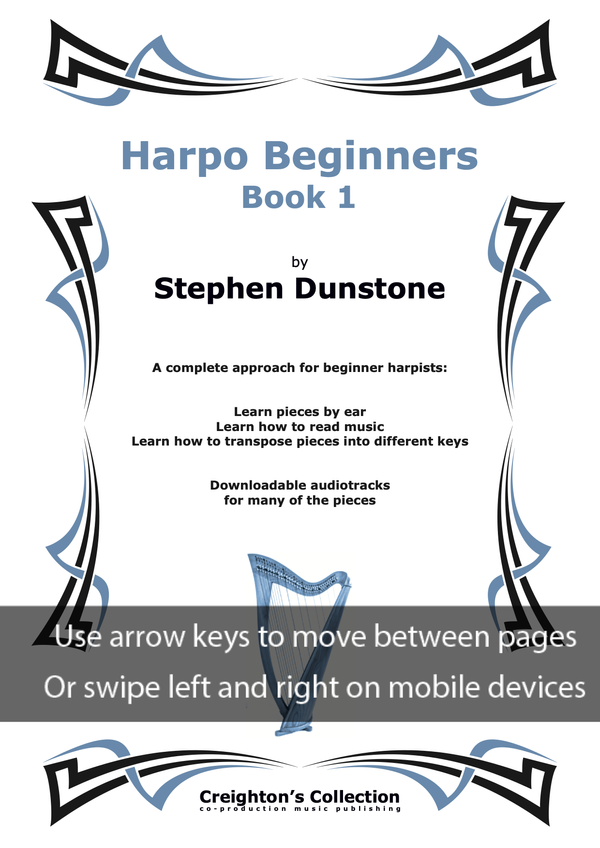 Harpo Beginners
Book 1

by
Stephen Dunstone

A complete approach for beginner harpists:

Learn pieces by ear
Learn how to read music
Learn how to transpose pieces into different keys

Downloadable audiotracks
for many of the pieces

Use arrow keys to move between pages
Or swipe left and right on mobile devices

Creighton's Collection
co-production music publishing